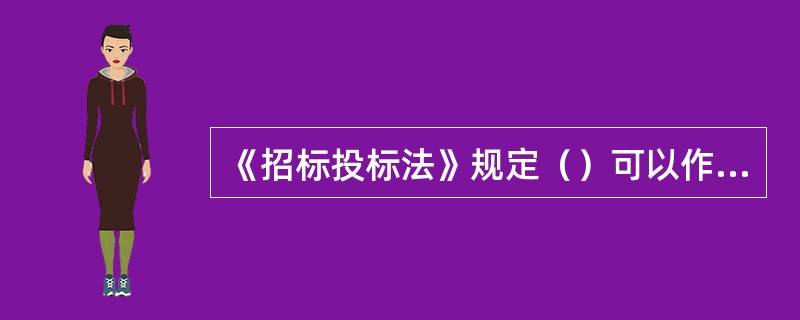 《招标投标法》规定（）可以作...